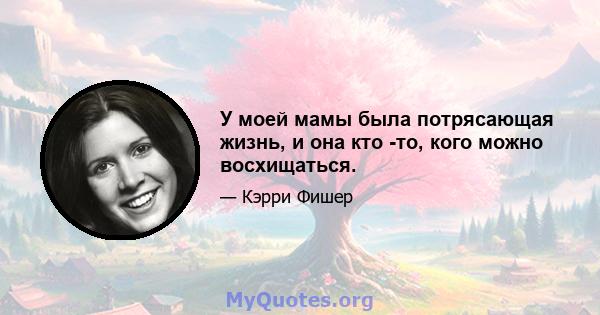 У моей мамы была потрясающая жизнь, и она кто -то, кого можно восхищаться.

— Кэрри Фишер

MyQuotes.org